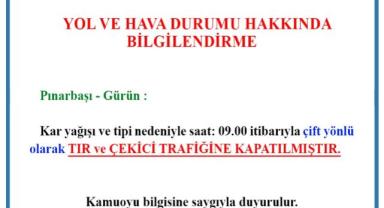 YOL VE HAVA DURUMU HAKKINDA BİLGİLENDİRME

Pınarbaşı - Gürün :

Kar yağışı ve tipi nedeniyle saat: 09.00 itibarıyla çift yönlü olarak TIR ve ÇEKİCİ TRAFİĞİNE KAPATILMIŞTIR.

Kamuoyu bilgisine saygıyla duyurulur.